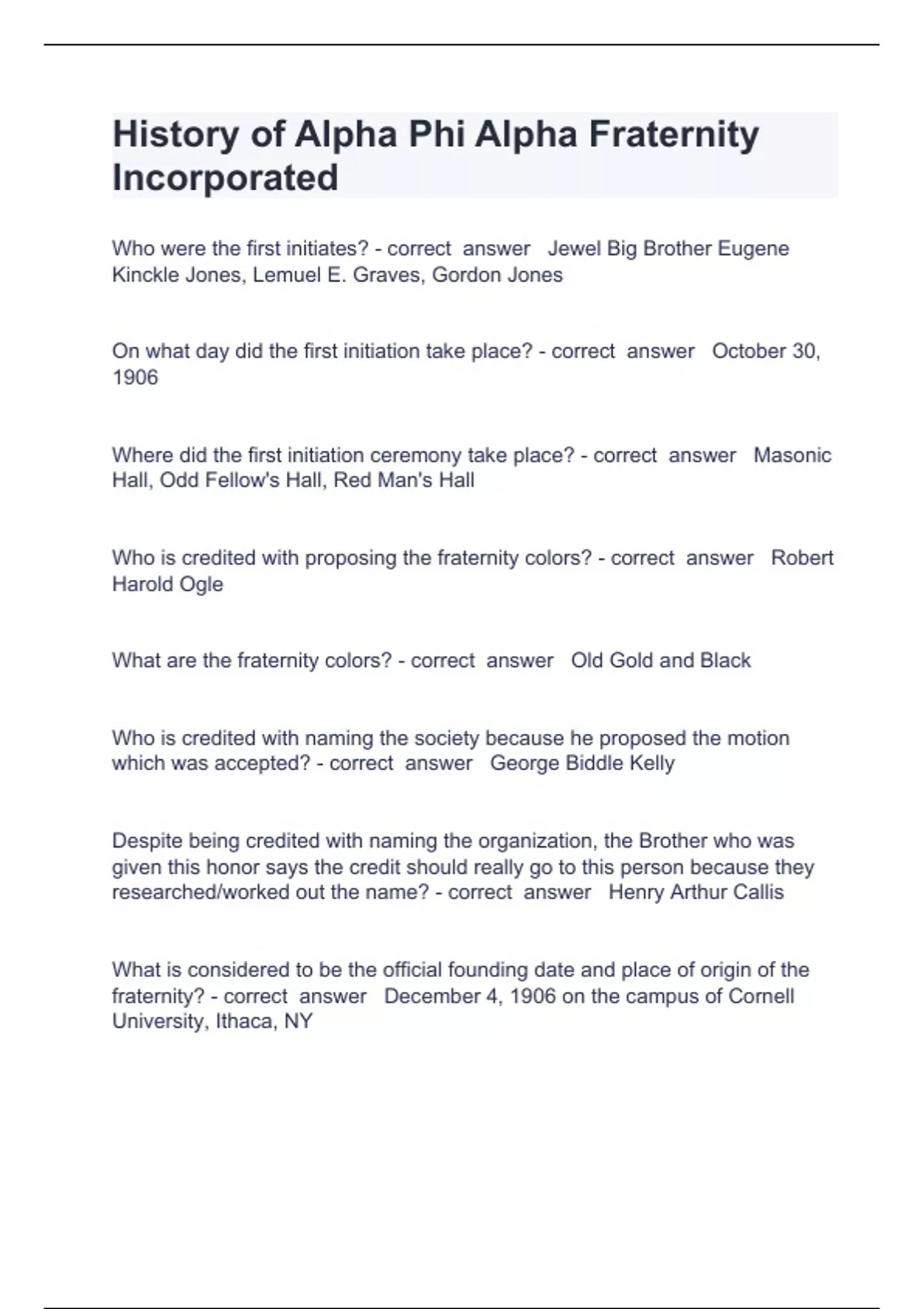 History of Alpha Phi Alpha Fraternity Incorporated

Who were the first initiates? - correct answer Jewel Big Brother Eugene Kinckle Jones, Lemuel E. Graves, Gordon Jones

On what day did the first initiation take place? - correct answer October 30, 1906

Where did the first initiation ceremony take place? - correct answer Masonic Hall, Odd Fellow's Hall, Red Man's Hall

Who is credited with proposing the fraternity colors? - correct answer Robert Harold Ogle

What are the fraternity colors? - correct answer Old Gold and Black

Who is credited with naming the society because he proposed the motion which was accepted? - correct answer George Biddle Kelly

Despite being credited with naming the organization, the Brother who was given this honor says the credit should really go to this person because they researched/worked out the name? - correct answer Henry Arthur Callis

What is considered to be the official founding date and place of origin of the fraternity? - correct answer December 4, 1906 on the campus of Cornell University, Ithaca, NY